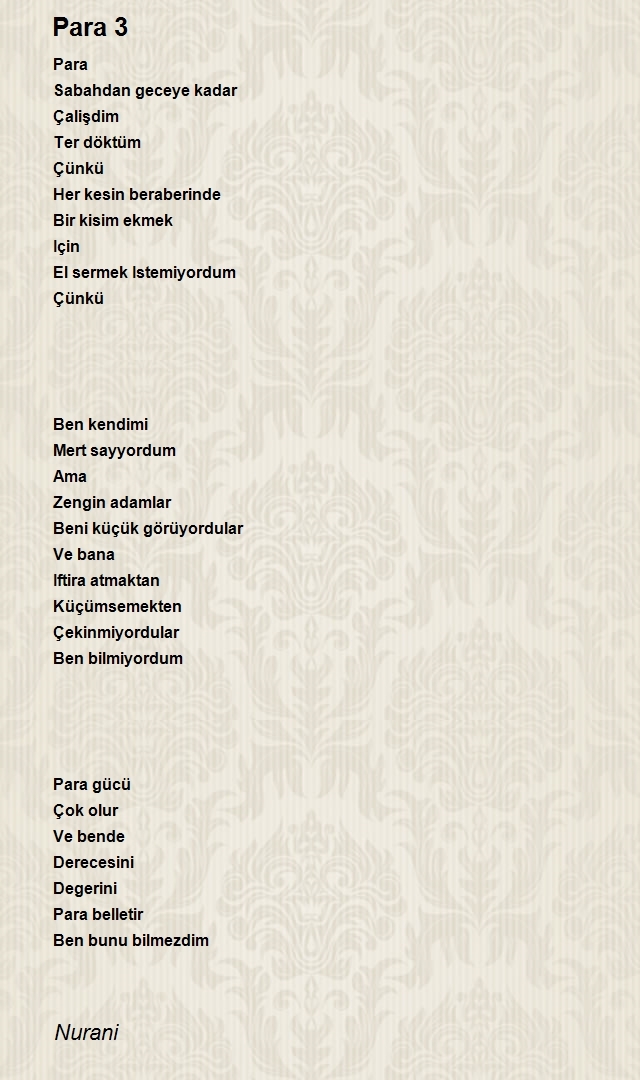 Para 3

Para
Sabahdan geceye kadar
Çalişdim
Ter döktüm
Çünkü
Her kesin beraberinde
Bir kisim ekmek
Için
El sermek Istemiyordum
Çünkü

Ben kendimi
Mert sayyordum
Ama
Zengin adamlar
Beni küçük görüyordular
Ve bana
Iftira atmaktan
Küçümsemekten
Çekinmiyordular
Ben bilmiyordum

Para gücü
Çok olur
Ve bende
Derecesini
Degerini
Para belletir
Ben bunu bilmezdim

Nurani